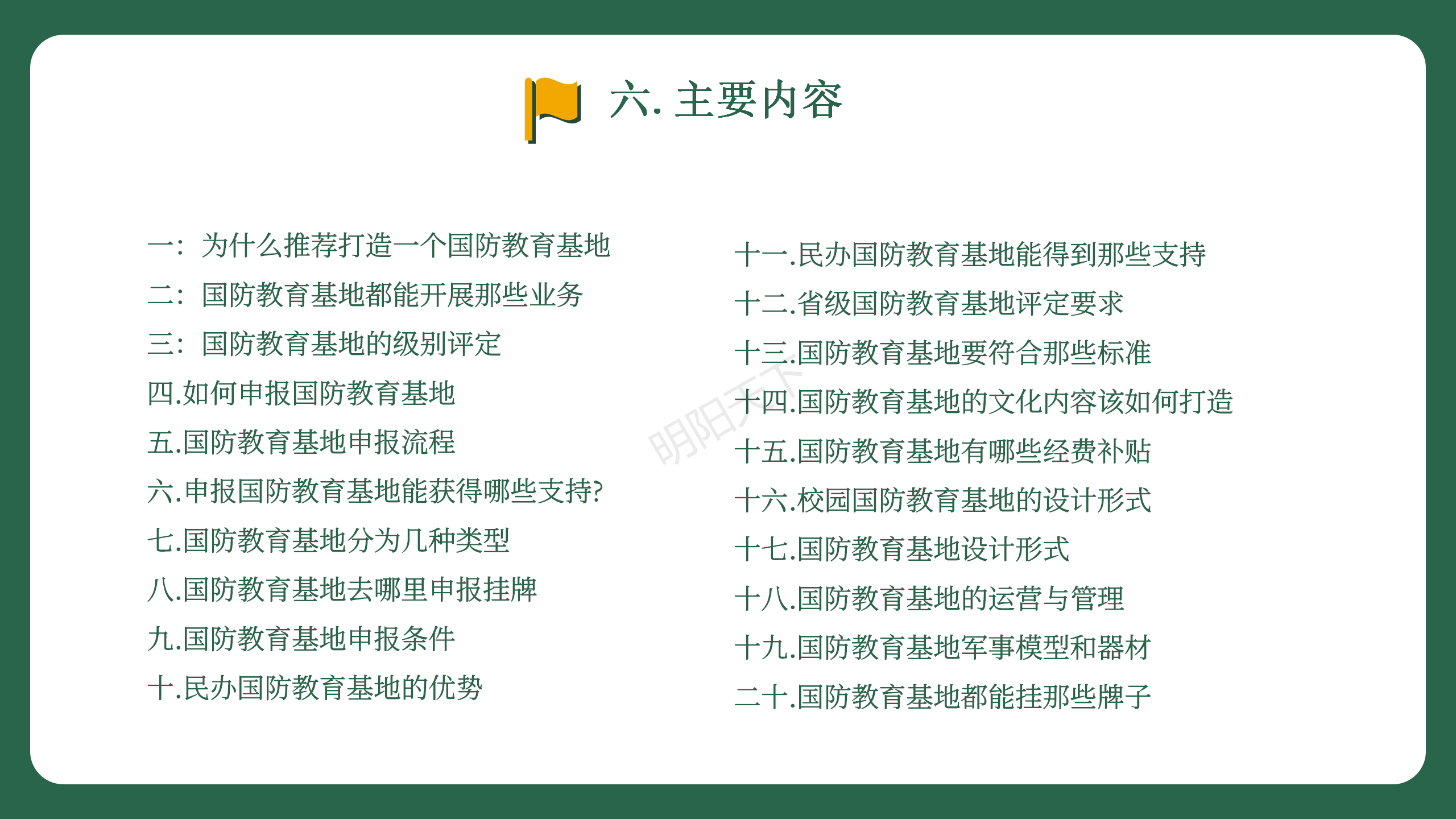 六. 主要内容

一：为什么推荐打造一个国防教育基地
二：国防教育基地都能开展那些业务
三：国防教育基地的级别评定
四.如何申报国防教育基地
五.国防教育基地申报流程
六.申报国防教育基地能获得哪些支持?
七.国防教育基地分为几种类型
八.国防教育基地去哪里申报挂牌
九.国防教育基地申报条件
十.民办国防教育基地的优势

十一.民办国防教育基地能得到那些支持
十二.省级国防教育基地评定要求
十三.国防教育基地要符合那些标准
十四.国防教育基地的文化内容该如何打造
十五.国防教育基地有哪些经费补贴
十六.校园国防教育基地的设计形式
十七.国防教育基地设计形式
十八.国防教育基地的运营与管理
十九.国防教育基地军事模型和器材
二十.国防教育基地都能挂那些牌子

明阳天下